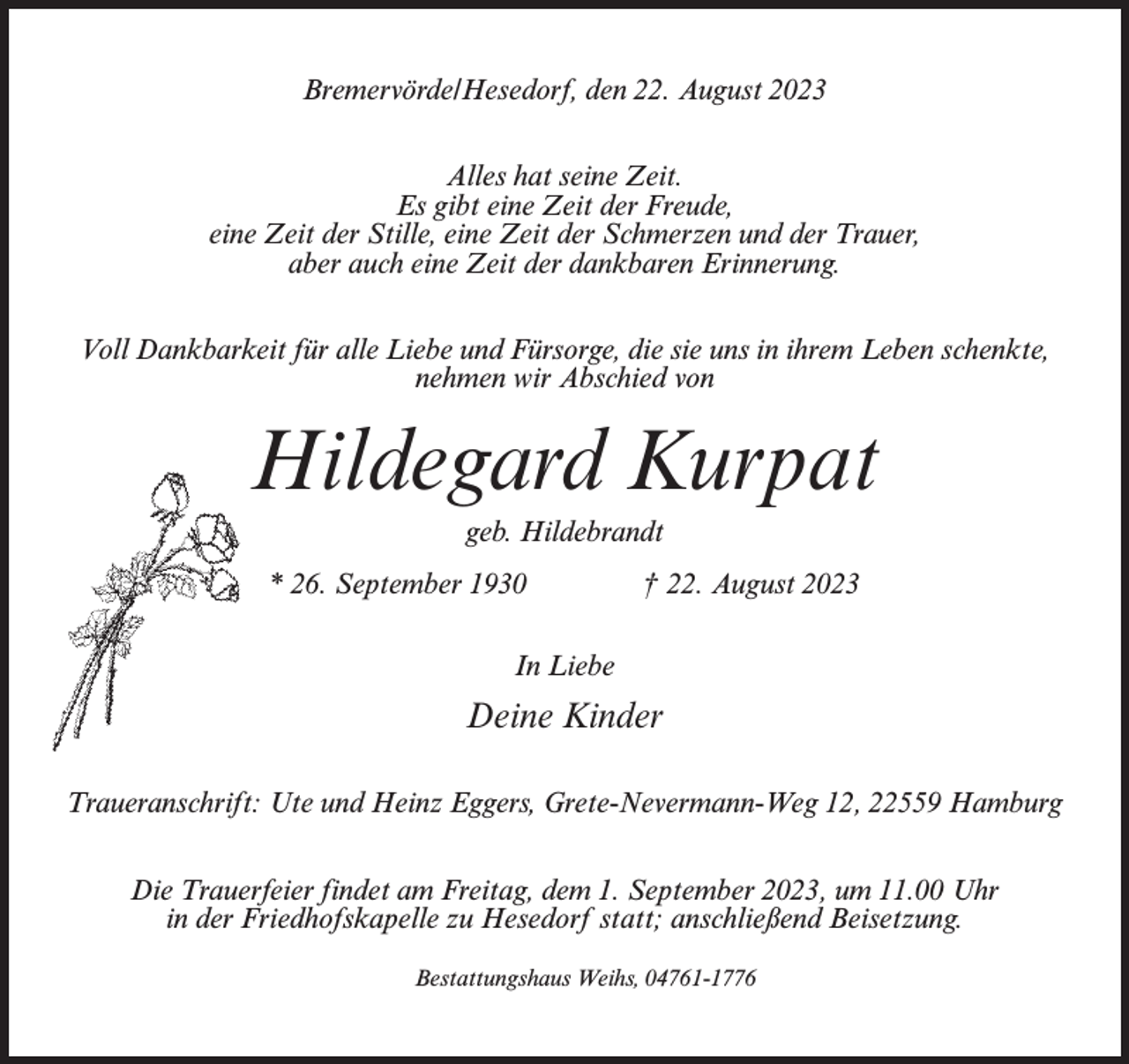 Bremervörde/Hesedorf, den 22. August 2023

Alles hat seine Zeit.
Es gibt eine Zeit der Freude,
eine Zeit der Stille, eine Zeit der Schmerzen und der Trauer,
aber auch eine Zeit der dankbaren Erinnerung.

Voll Dankbarkeit für alle Liebe und Fürsorge, die sie uns in ihrem Leben schenkte, nehmen wir Abschied von

Hildegard Kurpat

geb. Hildebrandt

* 26. September 1930 † 22. August 2023

In Liebe

Deine Kinder

Traueranschrift: Ute und Heinz Eggers, Grete-Nevermann-Weg 12, 22559 Hamburg

Die Trauerfeier findet am Freitag, dem 1. September 2023, um 11.00 Uhr in der Friedhofskapelle zu Hesedorf statt; anschließend Beisetzung.

Bestattungshaus Weihs, 04761-1776